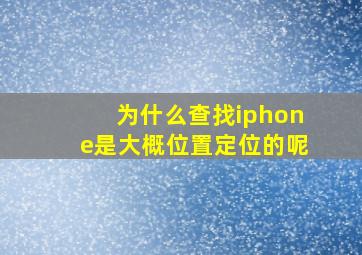 为什么查找iphone是大概位置定位的呢